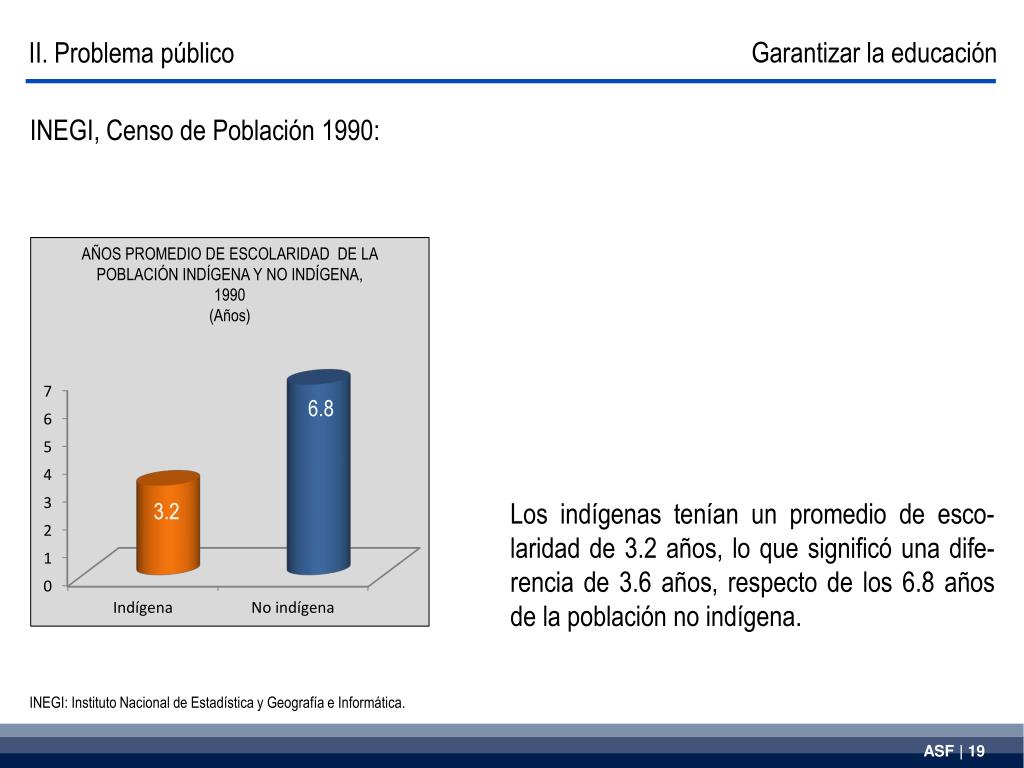 II. Problema público

Garantizar la educación

INEGI, Censo de Población 1990:

AÑOS PROMEDIO DE ESCOLARIDAD DE LA POBLACIÓN INDÍGENA Y NO INDÍGENA, 1990
(Años)

7
6
5
4
3
2
1
0

3.2
6.8

Indígena
No indígena

Los indígenas tenían un promedio de escolaridad de 3.2 años, lo que significó una diferencia de 3.6 años, respecto de los 6.8 años de la población no indígena.

INEGI: Instituto Nacional de Estadística y Geografía e Informática.

ASF | 19